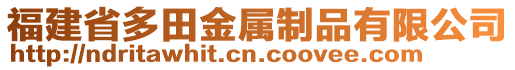 福建省多田金属制品有限公司
http://ndritawhit.cn.coovee.com